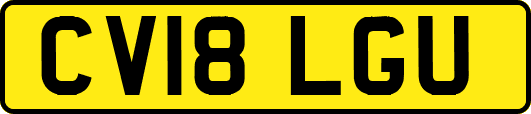 CV18 LGU